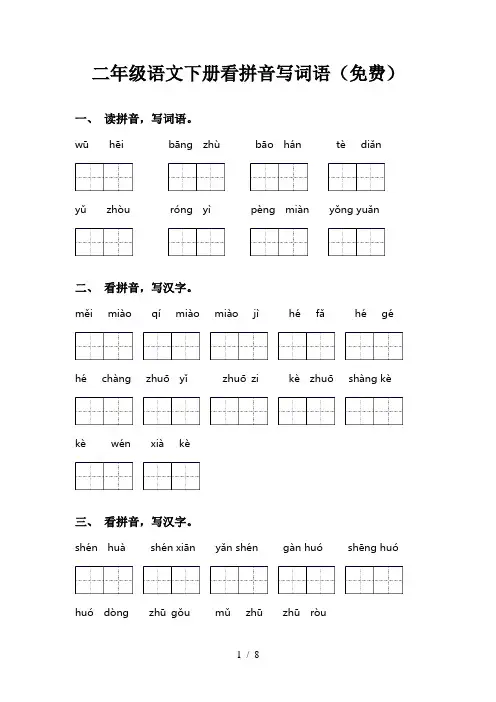 二年级语文下册看拼音写词语（免费）

一、 读拼音，写词语。

wū hēi　　bāng zhù　　bāo hán　　tè diǎn

yǔ zhòu　　róng yì　　pèng miàn　　yǒng yuǎn

二、 看拼音，写汉字。

měi miào　　qí miào　　miào jì　　hé fǎ　　hé gé

hé chàng　　zhuō yǐ　　zhuō zi　　kè zhuō　　shàng kè

kè wén　　xià kè

三、 看拼音，写汉字。

shén huà　　shén xiān　　yǎn shén　　gàn huó　　shēng huó

huó dòng　　zhū gǒu　　mǔ zhū　　zhū ròu

1 / 8